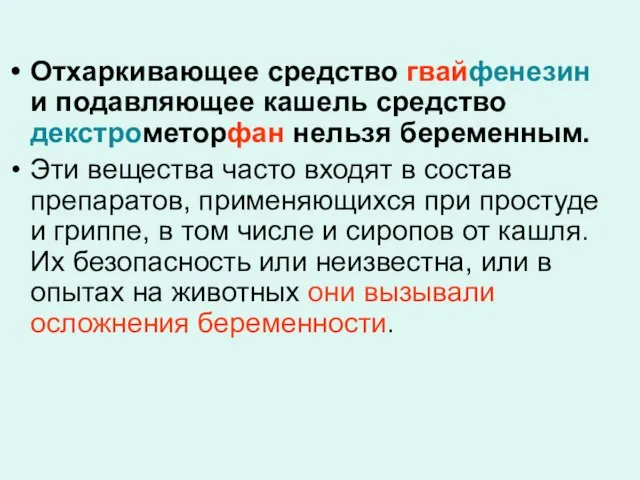 • Отхаркивающее средство гвайфенезин и подавляющее кашель средство декстрометорфан нельзя беременным.

• Эти вещества часто входят в состав препаратов, применяющихся при простуде и гриппе, в том числе и сиропов от кашля. Их безопасность или неизвестна, или в опытах на животных они вызывали осложнения беременности.